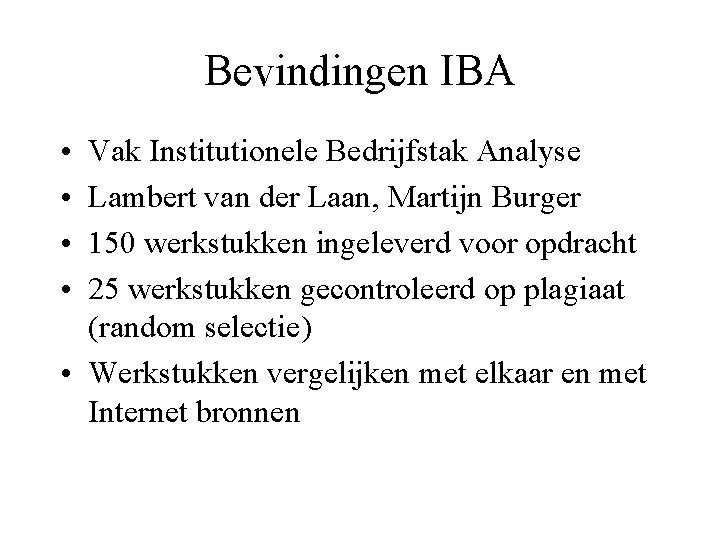 Bevindingen IBA

• Vak Institutionele Bedrijfstak Analyse
• Lambert van der Laan, Martijn Burger
• 150 werkstukken ingeleverd voor opdracht
• 25 werkstukken gecontroleerd op plagiaat (random selectie)
• Werkstukken vergelijken met elkaar en met Internet bronnen